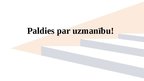 Paldies par uzmanību!